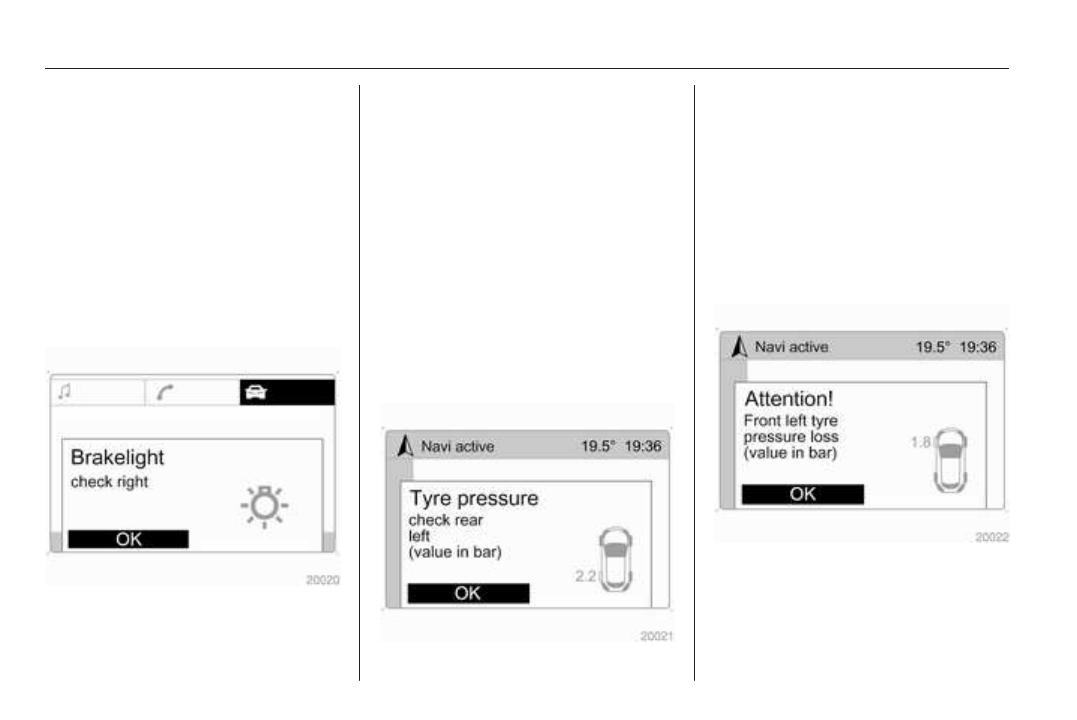 Brakelight
check right

OK

20020

Navi active 19.5° 19:36

Tyre pressure
check rear
left
(value in bar)

2.2

OK

20021

Navi active 19.5° 19:36

Attention!
Front left tyre
pressure loss
(value in bar)

1.8

OK

20022